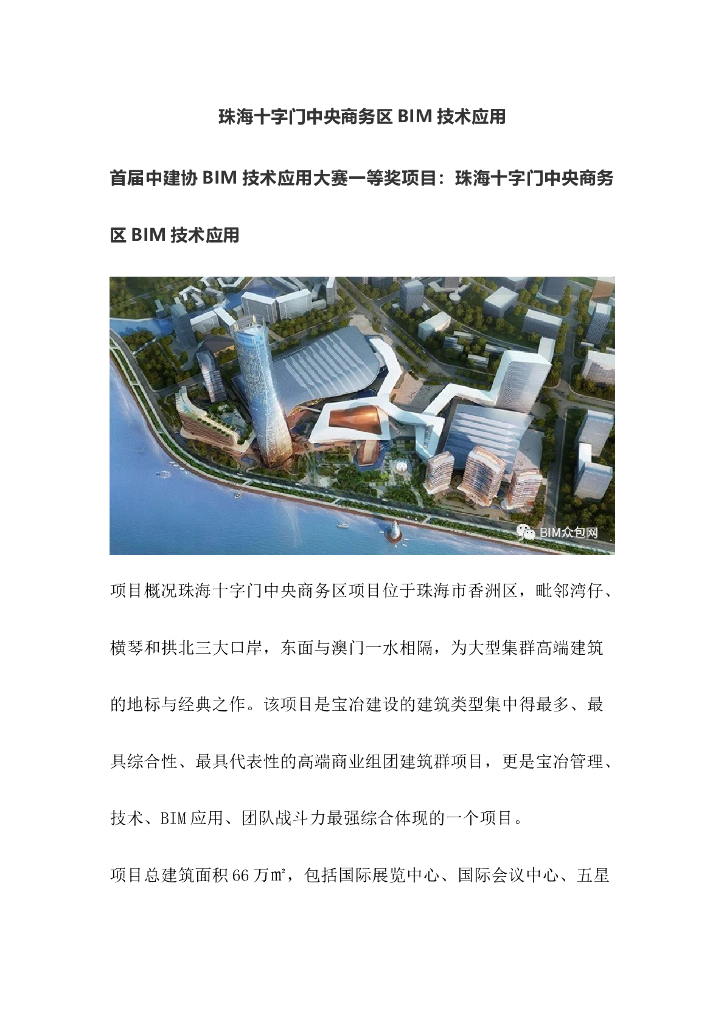 珠海十字门中央商务区 BIM 技术应用

首届中建协 BIM 技术应用大赛一等奖项目：珠海十字门中央商务区 BIM 技术应用

BIM众包网

项目概况珠海十字门中央商务区项目位于珠海市香洲区，毗邻湾仔、横琴和拱北三大口岸，东面与澳门一水相隔，为大型集群高端建筑的地标与经典之作。该项目是宝冶建设的建筑类型集中得最多、最具综合性、最具代表性的高端商业组团建筑群项目，更是宝冶管理、技术、BIM 应用、团队战斗力最强综合体现的一个项目。

项目总建筑面积 66 万㎡，包括国际展览中心、国际会议中心、五星